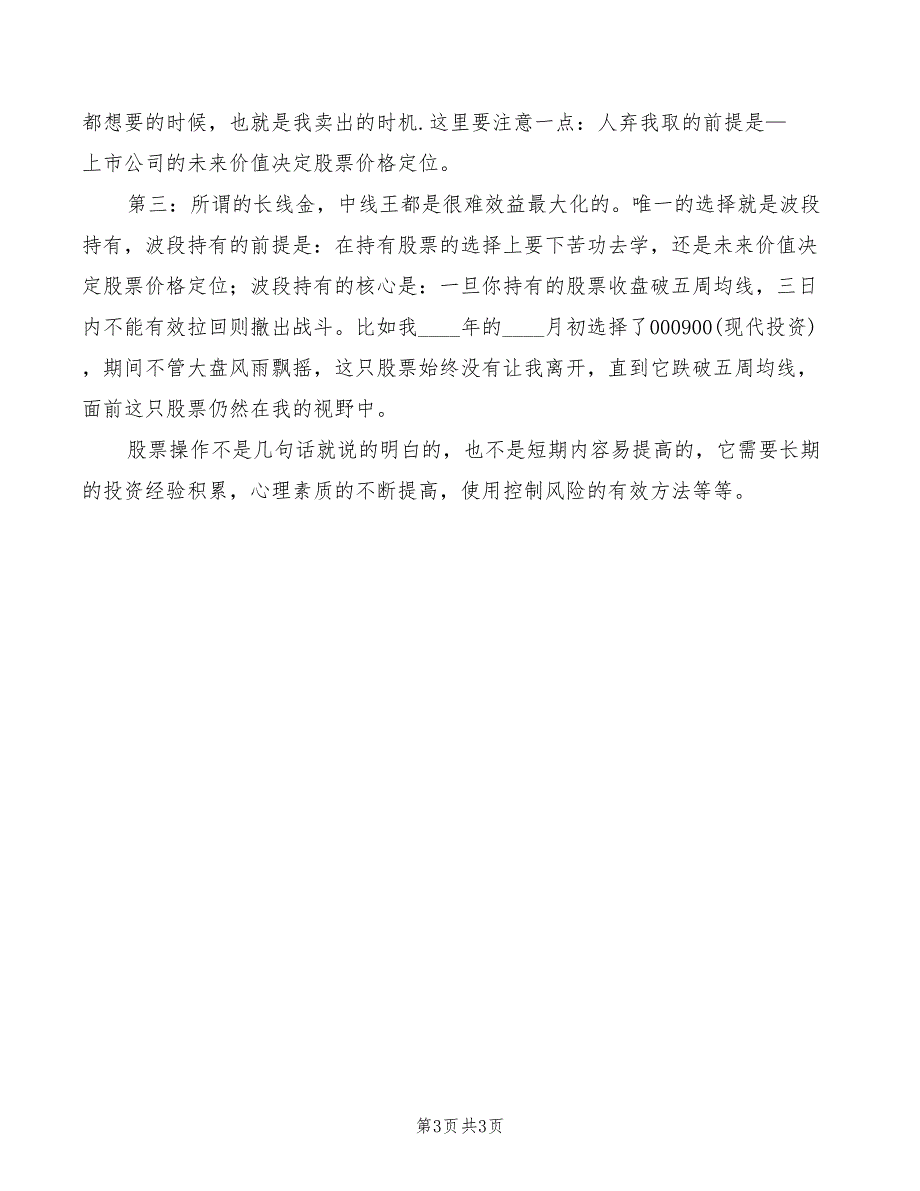 都想要的时候，也就是我卖出的时机.这里要注意一点：人弃我取的前提是—上市公司的未来价值决定股票价格定位。

第三：所谓的长线金，中线王都是很难效益最大化的。唯一的选择就是波段持有，波段持有的前提是：在持有股票的选择上要下苦功去学，还是未来价值决定股票价格定位；波段持有的核心是：一旦你持有的股票收盘破五周均线，三日内不能有效拉回则撤出战斗。比如我____年的____月初选择了000900(现代投资)，期间不管大盘风雨飘摇，这只股票始终没有让我离开，直到它跌破五周均线，面前这只股票仍然在我的视野中。

股票操作不是几句话就说的明白的，也不是短期内容易提高的，它需要长期的投资经验积累，心理素质的不断提高，使用控制风险的有效方法等等。

第3页 共3页